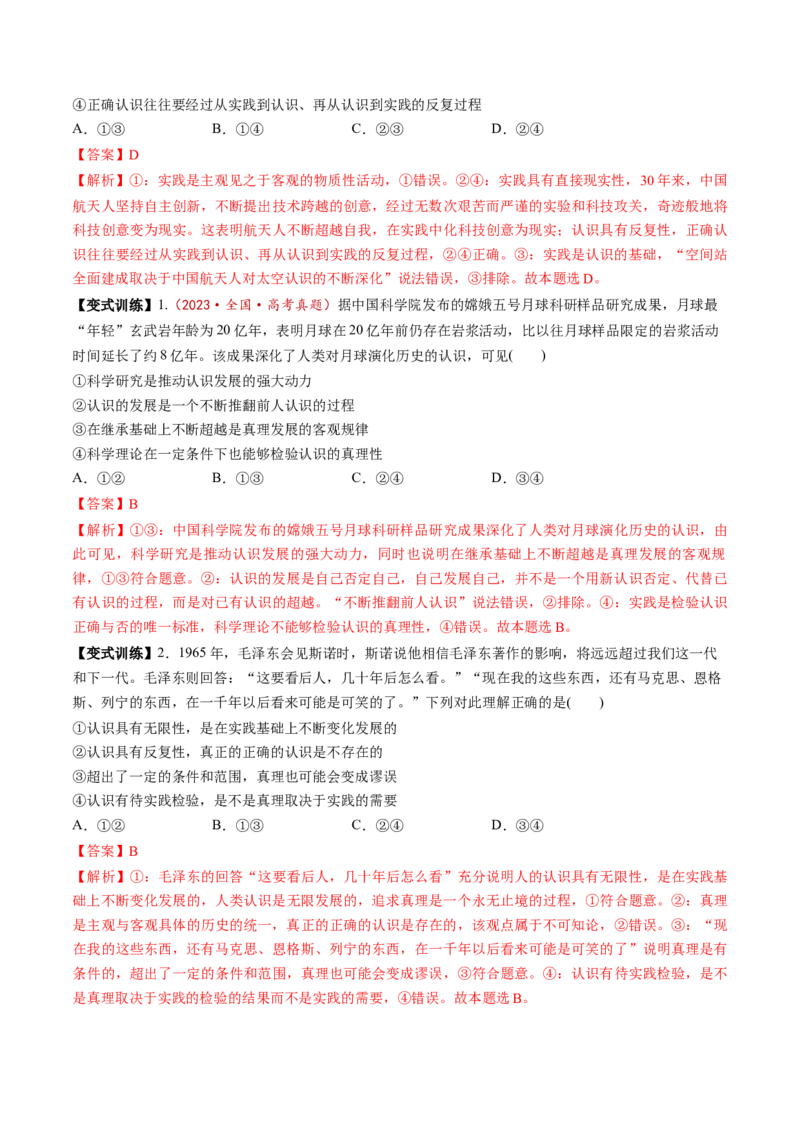 ④正确认识往往要经过从实践到认识、再从认识到实践的反复过程

A.①③ B.①④ C.②③ D.②④

【答案】D

【解析】①：实践是主观见之于客观的物质性活动，①错误。②④：实践具有直接现实性，30年来，中国航天人坚持自主创新，不断提出技术跨越的创意，经过无数次艰苦而严谨的实验和科技攻关，奇迹般地将科技创意变为现实。这表明航天人不断超越自我，在实践中化科技创意为现实；认识具有反复性，正确认识往往要经过从实践到认识、再从认识到实践的反复过程，②④正确。③：实践是认识的基础，“空间站全面建成取决于中国航天人对太空认识的不断深化”说法错误，③排除。故本题选D。

【变式训练】1.（2023·全国·高考真题）据中国科学院发布的嫦娥五号月球科研样品研究成果，月球最“年轻”玄武岩年龄为20亿年，表明月球在20亿年前仍存在岩浆活动，比以往月球样品限定的岩浆活动时间延长了约8亿年。该成果深化了人类对月球演化历史的认识，可见( )

①科学研究是推动认识发展的强大动力

②认识的发展是一个不断推翻前人认识的过程

③在继承基础上不断超越是真理发展的客观规律

④科学理论在一定条件下也能够检验认识的真理性

A.①② B.①③ C.②④ D.③④

【答案】B

【解析】①③：中国科学院发布的嫦娥五号月球科研样品研究成果深化了人类对月球演化历史的认识，由此可见，科学研究是推动认识发展的强大动力，同时也说明在继承基础上不断超越是真理发展的客观规律，①③符合题意。②：认识的发展是自己否定自己，自己发展自己，并不是一个用新认识否定、代替已有认识的过程，而是对已有认识的超越。“不断推翻前人认识”说法错误，②排除。④：实践是检验认识正确与否的唯一标准，科学理论不能够检验认识的真理性，④错误。故本题选B。

【变式训练】2.1965年，毛泽东会见斯诺时，斯诺说他相信毛泽东著作的影响，将远远超过我们这一代和下一代。毛泽东则回答：“这要看后人，几十年后怎么看。”“现在我的这些东西，还有马克思、恩格斯、列宁的东西，在一千年以后看来可能是可笑的了。”下列对此理解正确的是( )

①认识具有无限性，是在实践基础上不断变化发展的

②认识具有反复性，真正的正确的认识是不存在的

③超出了一定的条件和范围，真理也可能会变成谬误

④认识有待实践检验，是不是真理取决于实践的需要

A.①② B.①③ C.②④ D.③④

【答案】B

【解析】①：毛泽东的回答“这要看后人，几十年后怎么看”充分说明人的认识具有无限性，是在实践基础上不断变化发展的，人类认识是无限发展的，追求真理是一个永无止境的过程，①符合题意。②：真理是主观与客观具体的历史的统一，真正的正确的认识是存在的，该观点属于不可知论，②错误。③：“现在我的这些东西，还有马克思、恩格斯、列宁的东西，在一千年以后看来可能是可笑的了”说明真理是有条件的，超出了一定的条件和范围，真理也可能会变成谬误，③符合题意。④：认识有待实践检验，是不是真理取决于实践的检验的结果而不是实践的需要，④错误。故本题选B。